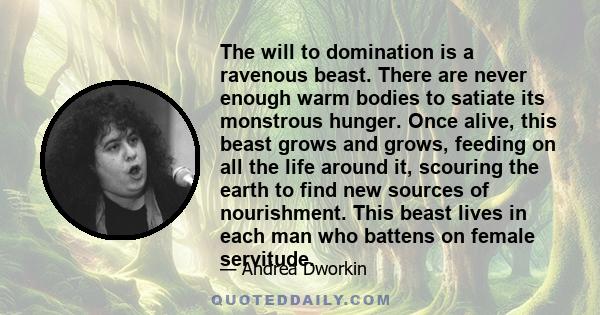 The will to domination is a ravenous beast. There are never enough warm bodies to satiate its monstrous hunger. Once alive, this beast grows and grows, feeding on all the life around it, scouring the earth to find new sources of nourishment. This beast lives in each man who battens on female servitude.

— Andrea Dworkin

QUOTEDDAILY.COM